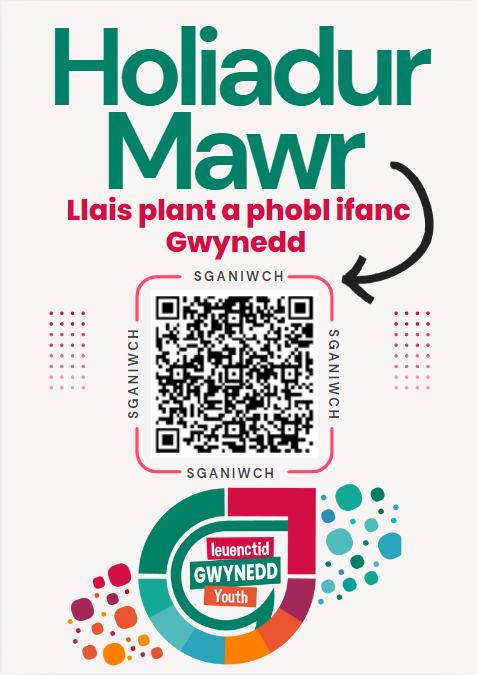 Holiadur Mawr

Llais plant a phobl ifanc Gwynedd

SGANIWCH

SGANIWCH

SGANIWCH

SGANIWCH

Ieuenctid
GWYNEDD
Youth